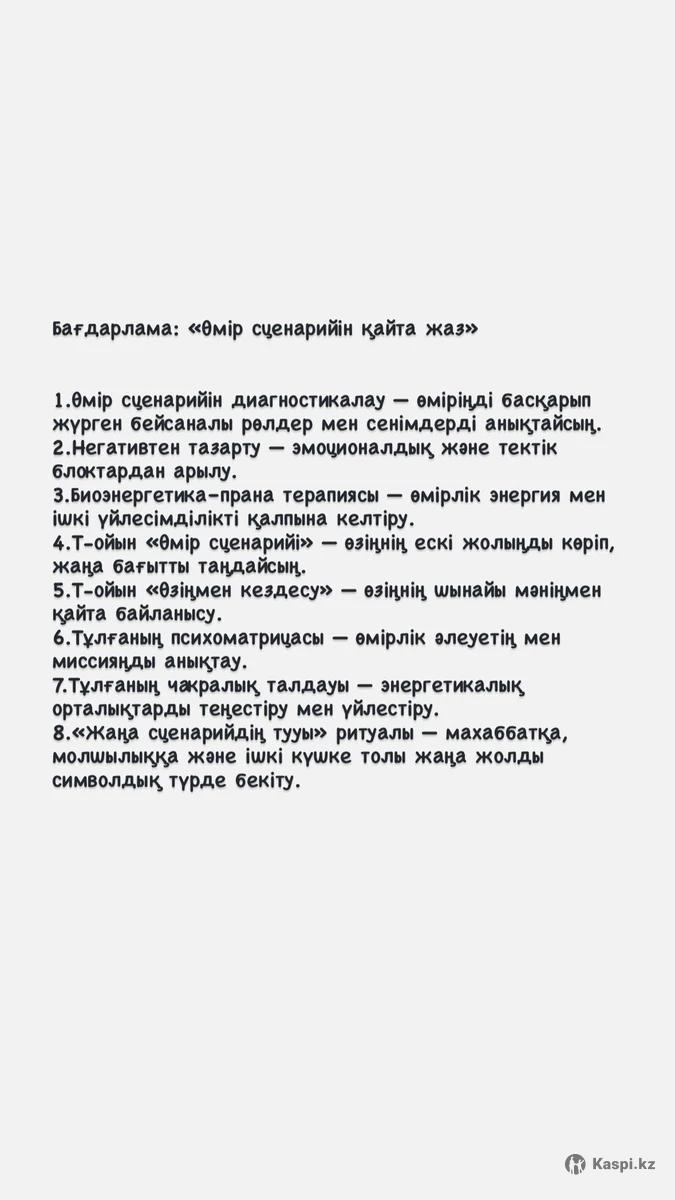 Бағдарлама: «Өмір сценарийін қайта жаз»

1.Өмір сценарийін диагностикалау — өміріңді басқарып жүрген бейсаналы рөлдер мен сенімдерді анықтайсың.
2.Негативтен тазарту — эмоционалдық және тектік блоктардан арылу.
3.Биоэнергетика-прана терапиясы — өмірлік энергия мен ішкі үйлесімділікті қалпына келтіру.
4.Т-ойын «Өмір сценарийі» — өзіңнің ескі жолыңды көріп, жаңа бағытты таңдайсың.
5.Т-ойын «Өзіңмен кездесу» — өзіңнің шынайы мәніңмен қайта байланысу.
6.Тұлғаның психоматрицасы — өмірлік әлеуетің мен миссияңды анықтау.
7.Тұлғаның чакралық талдауы — энергетикалық орталықтарды теңестіру мен үйлестіру.
8.«Жаңа сценарийдің тууы» ритуалы — махаббатқа, молшылыққа және ішкі күшке толы жаңа жолды символдық түрде бекіту.

Kaspi.kz